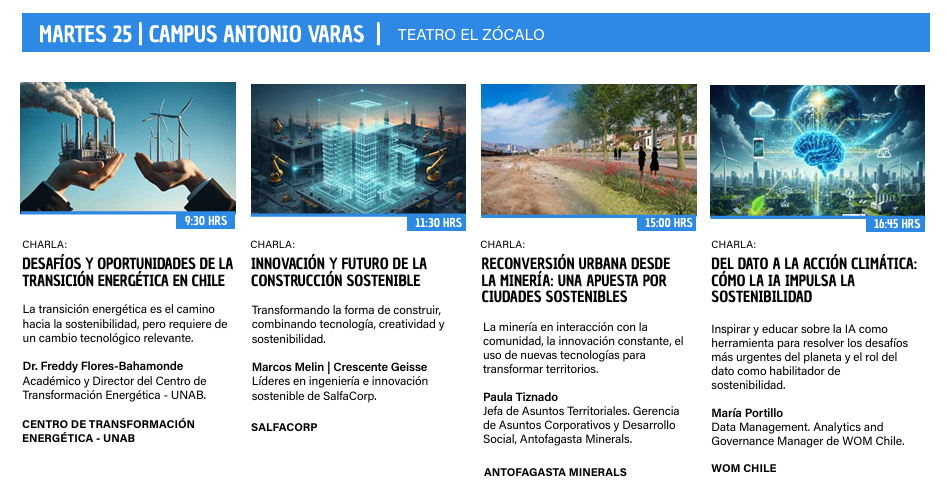 MARTES 25 | CAMPUS ANTONIO VARAS | TEATRO EL ZÓCALO

9:30 HRS

CHARLA:

DESAFÍOS Y OPORTUNIDADES DE LA TRANSICIÓN ENERGÉTICA EN CHILE

La transición energética es el camino hacia la sostenibilidad, pero requiere de un cambio tecnológico relevante.

Dr. Freddy Flores-Bahamonde
Académico y Director del Centro de Transformación Energética - UNAB.

CENTRO DE TRANSFORMACIÓN ENERGÉTICA - UNAB

11:30 HRS

CHARLA:

INNOVACIÓN Y FUTURO DE LA CONSTRUCCIÓN SOSTENIBLE

Transformando la forma de construir, combinando tecnología, creatividad y sostenibilidad.

Marcos Melin | Crescente Geisse
Líderes en ingeniería e innovación sostenible de SalfaCorp.

SALFACORP

15:00 HRS

CHARLA:

RECONVERSIÓN URBANA DESDE LA MINERÍA: UNA APUESTA POR CIUDADES SOSTENIBLES

La minería en interacción con la comunidad, la innovación constante, el uso de nuevas tecnologías para transformar territorios.

Paula Tiznado
Jefa de Asuntos Territoriales. Gerencia de Asuntos Corporativos y Desarrollo Social, Antofagasta Minerals.

ANTOFAGASTA MINERALS

16:45 HRS

CHARLA:

DEL DATO A LA ACCIÓN CLIMÁTICA: CÓMO LA IA IMPULSA LA SOSTENIBILIDAD

Inspirar y educar sobre la IA como herramienta para resolver los desafíos más urgentes del planeta y el rol del dato como habilitador de sostenibilidad.

María Portillo
Data Management. Analytics and Governance Manager de WOM Chile.

WOM CHILE